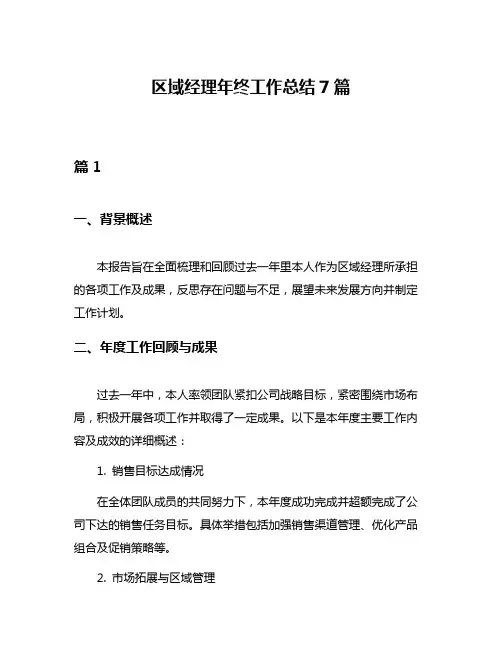 区域经理年终工作总结7篇

篇1

一、背景概述

本报告旨在全面梳理和回顾过去一年里本人作为区域经理所承担的各项工作及成果，反思存在问题与不足，展望未来发展方向并制定工作计划。

二、年度工作回顾与成果

过去一年中，本人率领团队紧扣公司战略目标，紧密围绕市场布局，积极开展各项工作并取得了一定成果。以下是本年度主要工作内容及成效的详细概述：

1. 销售目标达成情况

在全体团队成员的共同努力下，本年度成功完成并超额完成了公司下达的销售任务目标。具体举措包括加强销售渠道管理、优化产品组合及促销策略等。

2. 市场拓展与区域管理